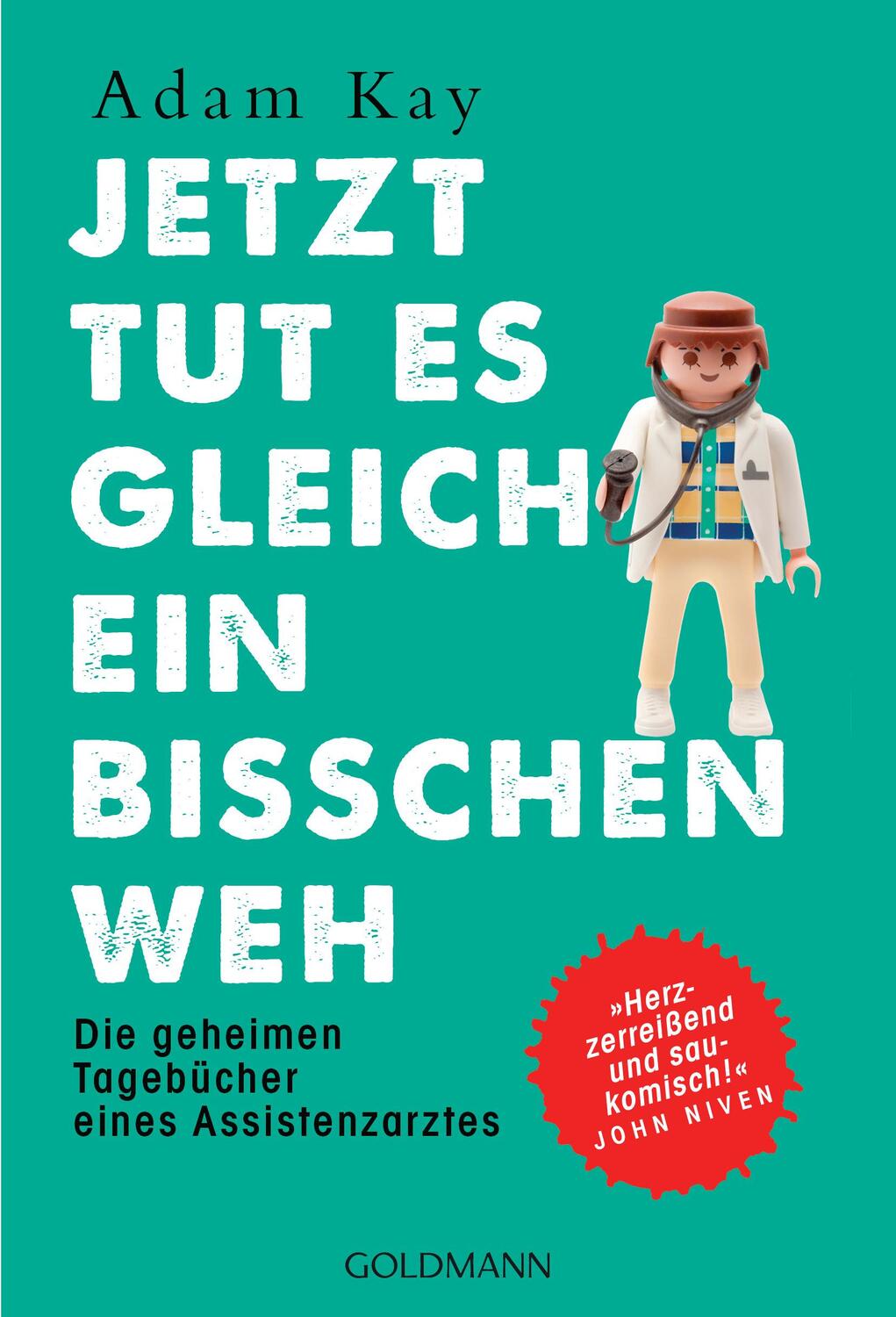 Adam Kay

JETZT TUT ES GLEICH EIN BISSCHEN WEH

Die geheimen Tagebücher eines Assistenzarztes

»Herzzerreißend und saukomisch!« JOHN NIVEN

GOLDMANN